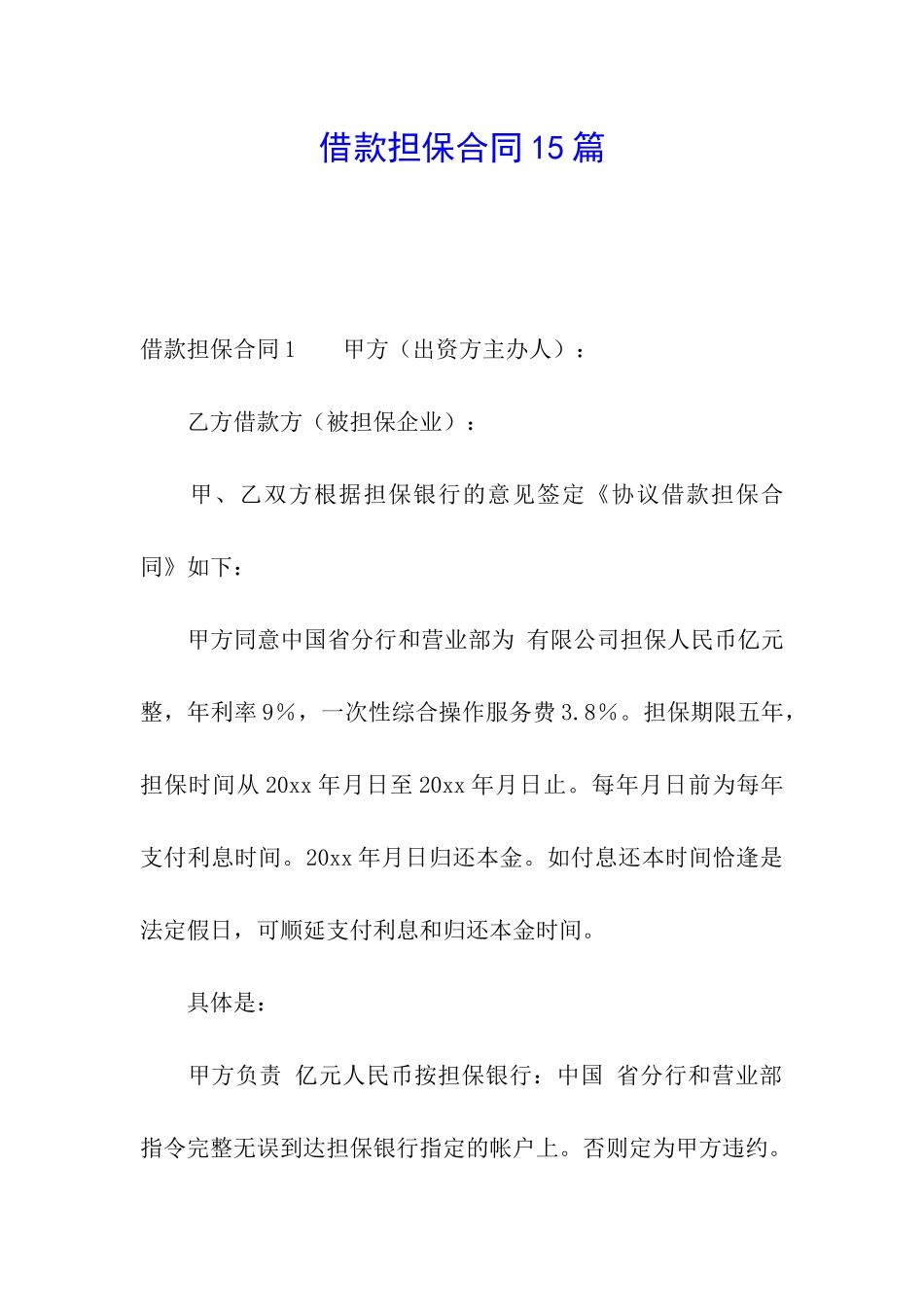 借款担保合同15篇

借款担保合同1　　甲方（出资方主办人）：

乙方借款方（被担保企业）：

甲、乙双方根据担保银行的意见签定《协议借款担保合同》如下：

甲方同意中国省分行和营业部为 有限公司担保人民币亿元整，年利率9%，一次性综合操作服务费3.8%。担保期限五年，担保时间从20xx年月日至20xx年月日止。每年月日前为每年支付利息时间。20xx年月日归还本金。如付息还本时间恰逢是法定假日，可顺延支付利息和归还本金时间。

具体是：

甲方负责 亿元人民币按担保银行：中国 省分行和营业部指令完整无误到达担保银行指定的帐户上。否则定为甲方违约。